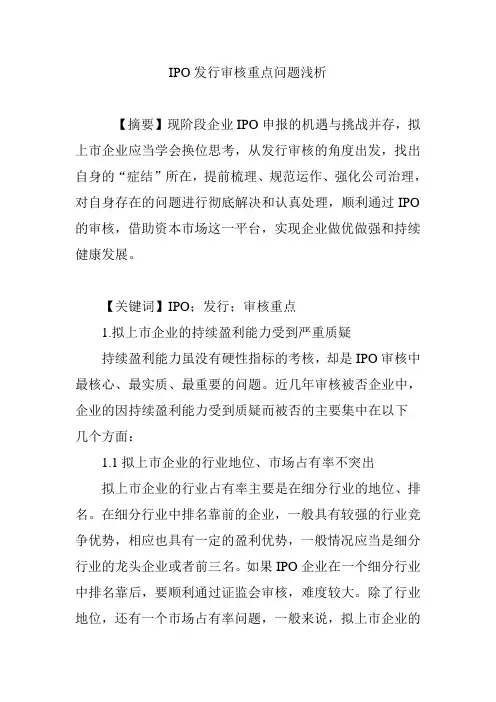 IPO发行审核重点问题浅析

【摘要】现阶段企业IPO申报的机遇与挑战并存，拟上市企业应当学会换位思考，从发行审核的角度出发，找出自身的“症结”所在，提前梳理、规范运作、强化公司治理，对自身存在的问题进行彻底解决和认真处理，顺利通过IPO的审核，借助资本市场这一平台，实现企业做优做强和持续健康发展。

【关键词】IPO；发行；审核重点

1.拟上市企业的持续盈利能力受到严重质疑

持续盈利能力虽没有硬性指标的考核，却是IPO审核中最核心、最实质、最重要的问题。近几年审核被否企业中，企业的因持续盈利能力受到质疑而被否的主要集中在以下几个方面：

1.1 拟上市企业的行业地位、市场占有率不突出

拟上市企业的行业占有率主要是在细分行业的地位、排名。在细分行业中排名靠前的企业，一般具有较强的行业竞争优势，相应也具有一定的盈利优势，一般情况应当是细分行业的龙头企业或者前三名。如果IPO企业在一个细分行业中排名靠后，要顺利通过证监会审核，难度较大。除了行业地位，还有一个市场占有率问题，一般来说，拟上市企业的